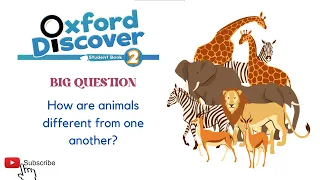 Oxford Discover
Student Book 2

BIG QUESTION

How are animals different from one another?

Subscribe